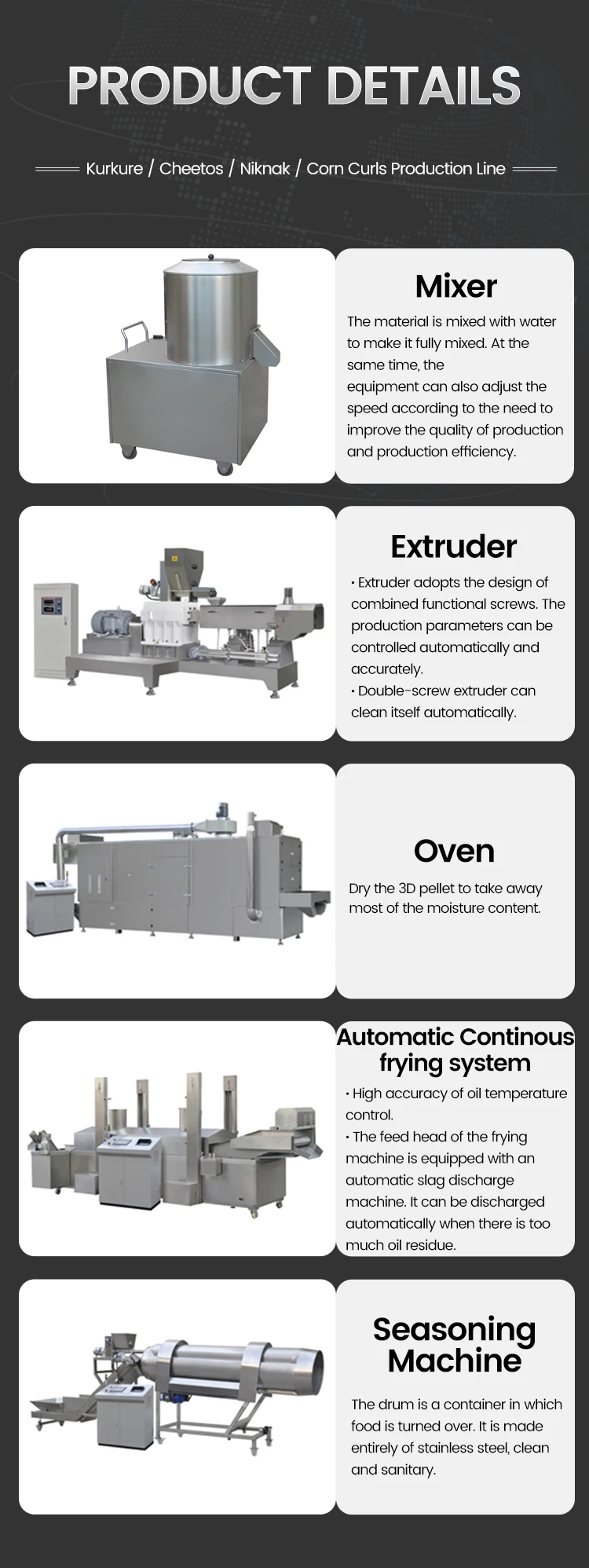 PRODUCT DETAILS

Kurkure / Cheetos / Niknak / Corn Curls Production Line

Mixer

The material is mixed with water to make it fully mixed. At the same time, the equipment can also adjust the speed according to the need to improve the quality of production and production efficiency.

Extruder

• Extruder adopts the design of combined functional screws. The production parameters can be controlled automatically and accurately.
• Double-screw extruder can clean itself automatically.

Oven

Dry the 3D pellet to take away most of the moisture content.

Automatic Continous frying system

• High accuracy of oil temperature control.
• The feed head of the frying machine is equipped with an automatic slag discharge machine. It can be discharged automatically when there is too much oil residue.

Seasoning Machine

The drum is a container in which food is turned over. It is made entirely of stainless steel, clean and sanitary.